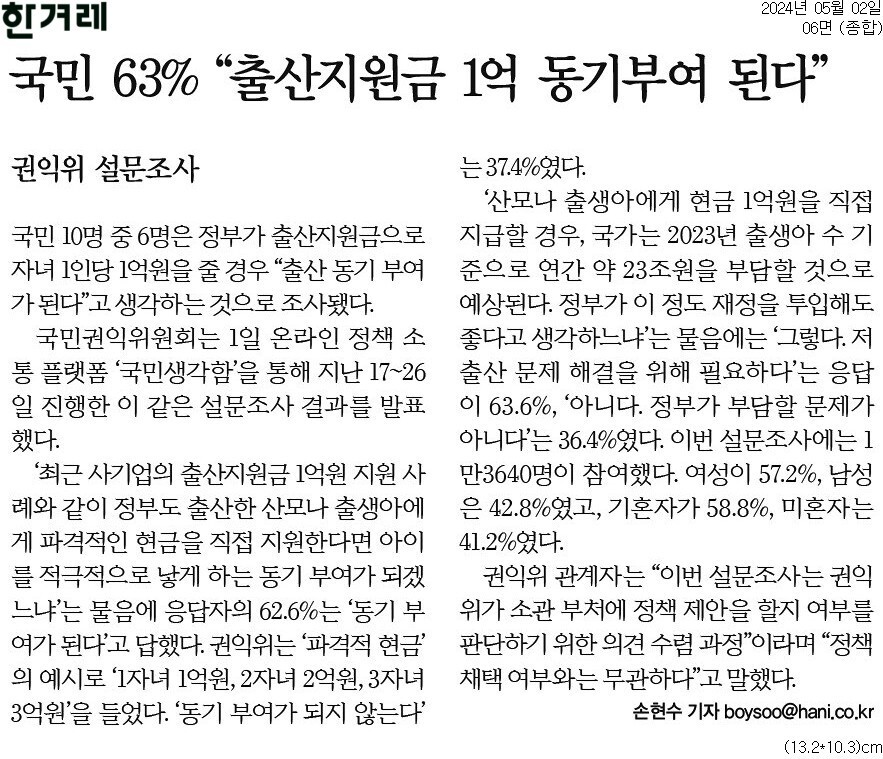 한겨레

2024년 05월 02일
06면 (종합)

국민 63% "출산지원금 1억 동기부여 된다"

권익위 설문조사

국민 10명 중 6명은 정부가 출산지원금으로 자녀 1인당 1억원을 줄 경우 "출산 동기 부여가 된다"고 생각하는 것으로 조사됐다.

국민권익위원회는 1일 온라인 정책 소통 플랫폼 '국민생각함'을 통해 지난 17~26일 진행한 이 같은 설문조사 결과를 발표했다.

'최근 사기업의 출산지원금 1억원 지원 사례와 같이 정부도 출산한 산모나 출생아에게 파격적인 현금을 직접 지원한다면 아이를 적극적으로 낳게 하는 동기 부여가 되겠느냐'는 물음에 응답자의 62.6%는 '동기 부여가 된다'고 답했다. 권익위는 '파격적 현금'의 예시로 '1자녀 1억원, 2자녀 2억원, 3자녀 3억원'을 들었다. '동기 부여가 되지 않는다'는 37.4%였다.

'산모나 출생아에게 현금 1억원을 직접 지급할 경우, 국가는 2023년 출생아 수 기준으로 연간 약 23조원을 부담할 것으로 예상된다. 정부가 이 정도 재정을 투입해도 좋다고 생각하느냐'는 물음에는 '그렇다. 저출산 문제 해결을 위해 필요하다'는 응답이 63.6%, '아니다. 정부가 부담할 문제가 아니다'는 36.4%였다. 이번 설문조사에는 1만3640명이 참여했다. 여성이 57.2%, 남성은 42.8%였고, 기혼자가 58.8%, 미혼자는 41.2%였다.

권익위 관계자는 "이번 설문조사는 권익위가 소관 부처에 정책 제안을 할지 여부를 판단하기 위한 의견 수렴 과정"이라며 "정책 채택 여부와는 무관하다"고 말했다.

손현수 기자 boysoo@hani.co.kr

(13.2*10.3)cm